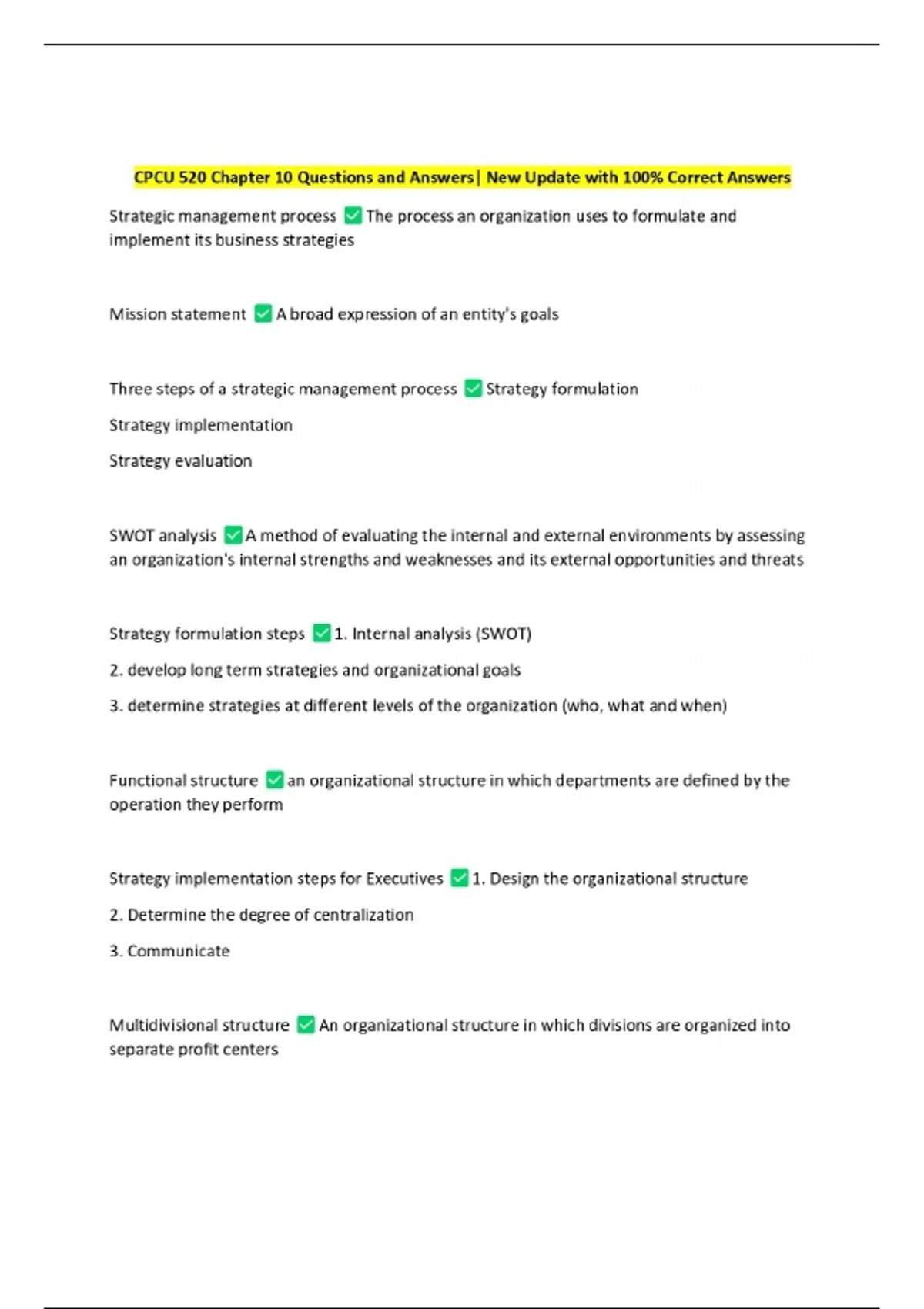 CPCU 520 Chapter 10 Questions and Answers| New Update with 100% Correct Answers

Strategic management process ✅ The process an organization uses to formulate and implement its business strategies

Mission statement ✅ A broad expression of an entity's goals

Three steps of a strategic management process ✅ Strategy formulation

Strategy implementation

Strategy evaluation

SWOT analysis ✅ A method of evaluating the internal and external environments by assessing an organization's internal strengths and weaknesses and its external opportunities and threats

Strategy formulation steps ✅ 1. Internal analysis (SWOT)

2. develop long term strategies and organizational goals

3. determine strategies at different levels of the organization (who, what and when)

Functional structure ✅ an organizational structure in which departments are defined by the operation they perform

Strategy implementation steps for Executives ✅ 1. Design the organizational structure

2. Determine the degree of centralization

3. Communicate

Multidivisional structure ✅ An organizational structure in which divisions are organized into separate profit centers